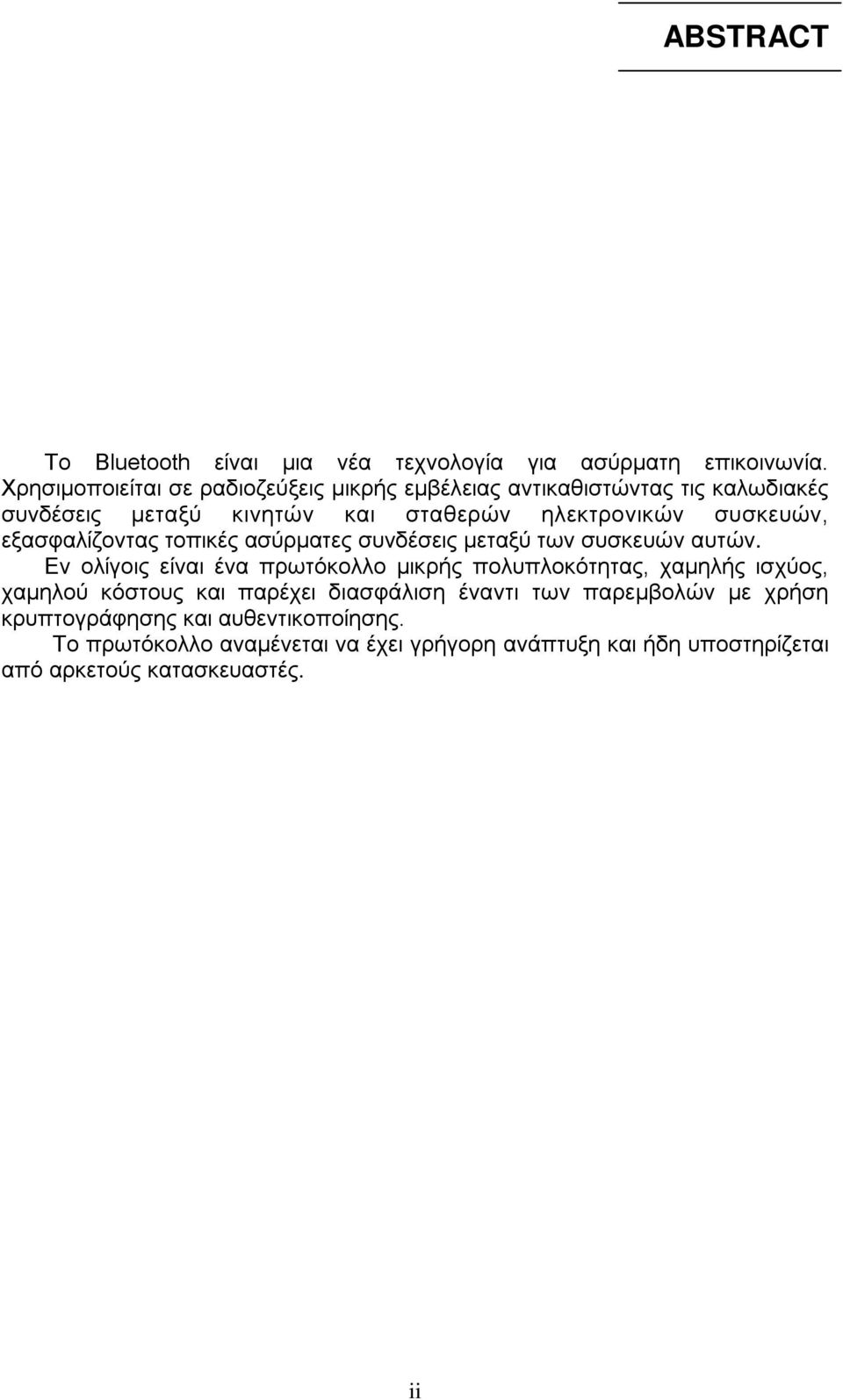 ABSTRACT

Το Bluetooth είναι μια νέα τεχνολογία για ασύρματη επικοινωνία. Χρησιμοποιείται σε ραδιοζεύξεις μικρής εμβέλειας αντικαθιστώντας τις καλωδιακές συνδέσεις μεταξύ κινητών και σταθερών ηλεκτρονικών συσκευών, εξασφαλίζοντας τοπικές ασύρματες συνδέσεις μεταξύ των συσκευών αυτών.

Εν ολίγοις είναι ένα πρωτόκολλο μικρής πολυπλοκότητας, χαμηλής ισχύος, χαμηλού κόστους και παρέχει διασφάλιση έναντι των παρεμβολών με χρήση κρυπτογράφησης και αυθεντικοποίησης.

Το πρωτόκολλο αναμένεται να έχει γρήγορη ανάπτυξη και ήδη υποστηρίζεται από αρκετούς κατασκευαστές.

ii